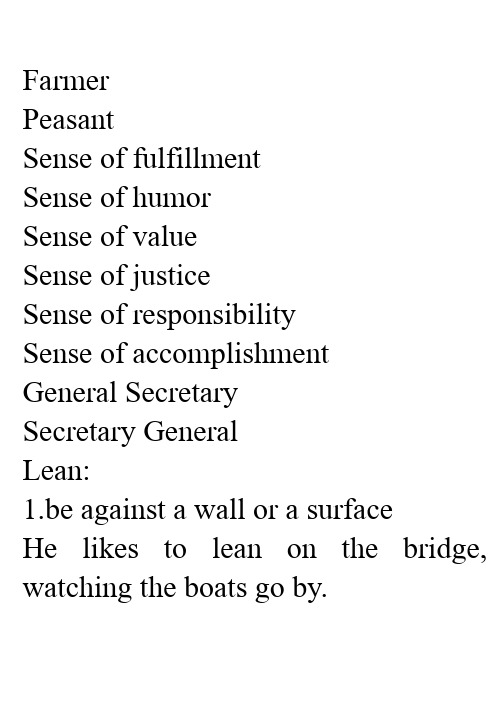 Farmer
Peasant
Sense of fulfillment
Sense of humor
Sense of value
Sense of justice
Sense of responsibility
Sense of accomplishment
General Secretary
Secretary General
Lean:
1.be against a wall or a surface
He likes to lean on the bridge, watching the boats go by.